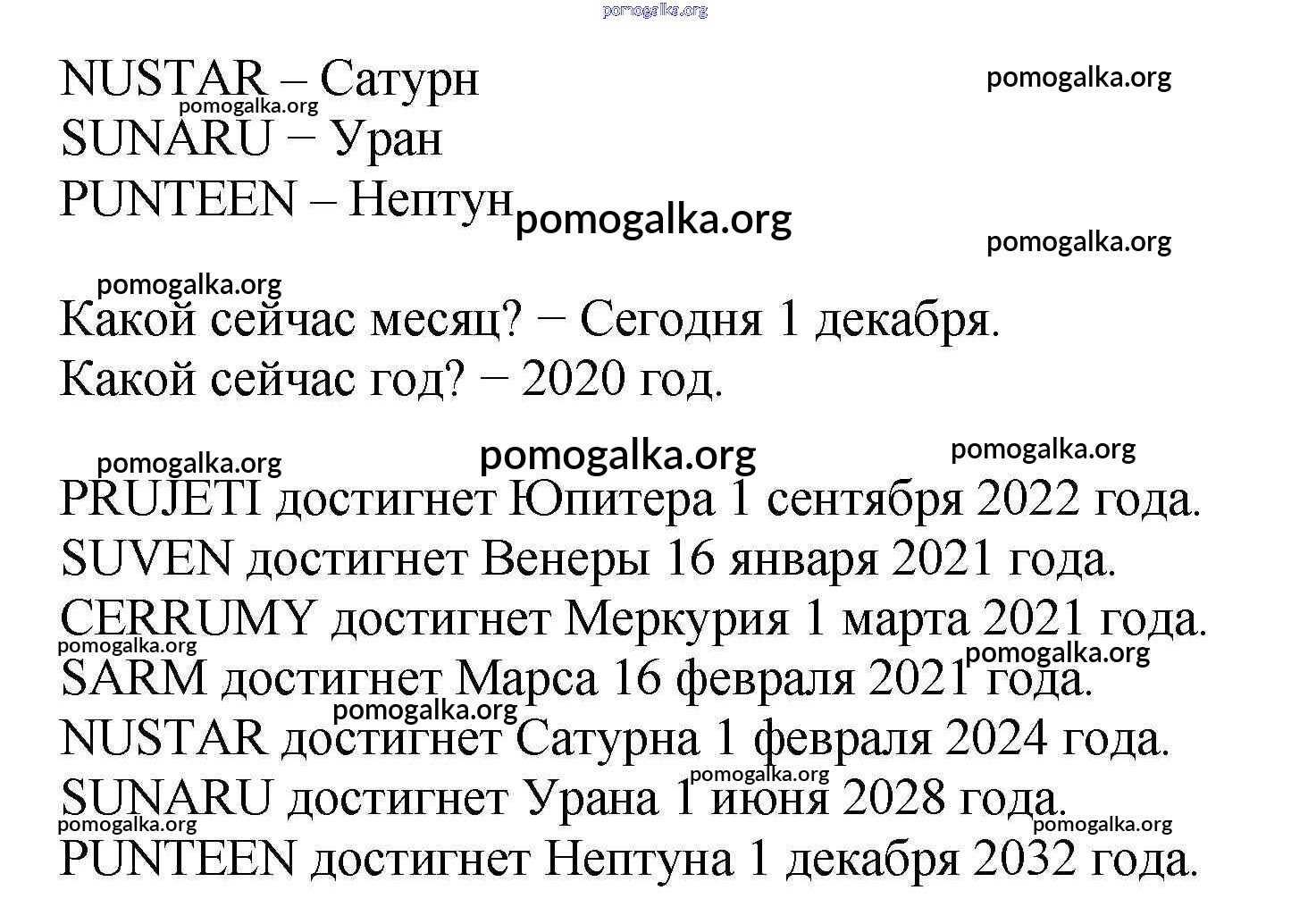 pomogalka.org

NUSTAR – Сатурн
pomogalka.org
pomogalka.org
SUNARU − Уран
PUNTEEN – Нептун pomogalka.org
pomogalka.org

pomogalka.org
Какой сейчас месяц? − Сегодня 1 декабря.
Какой сейчас год? − 2020 год.

pomogalka.org pomogalka.org pomogalka.org
PRUJETI достигнет Юпитера 1 сентября 2022 года.
SUVEN достигнет Венеры 16 января 2021 года.
CERRUMY достигнет Меркурия 1 марта 2021 года.
pomogalka.org
pomogalka.org
SARM достигнет Марса 16 февраля 2021 года.
pomogalka.org
NUSTAR достигнет Сатурна 1 февраля 2024 года.
pomogalka.org
SUNARU достигнет Урана 1 июня 2028 года.
pomogalka.org
pomogalka.org
PUNTEEN достигнет Нептуна 1 декабря 2032 года.